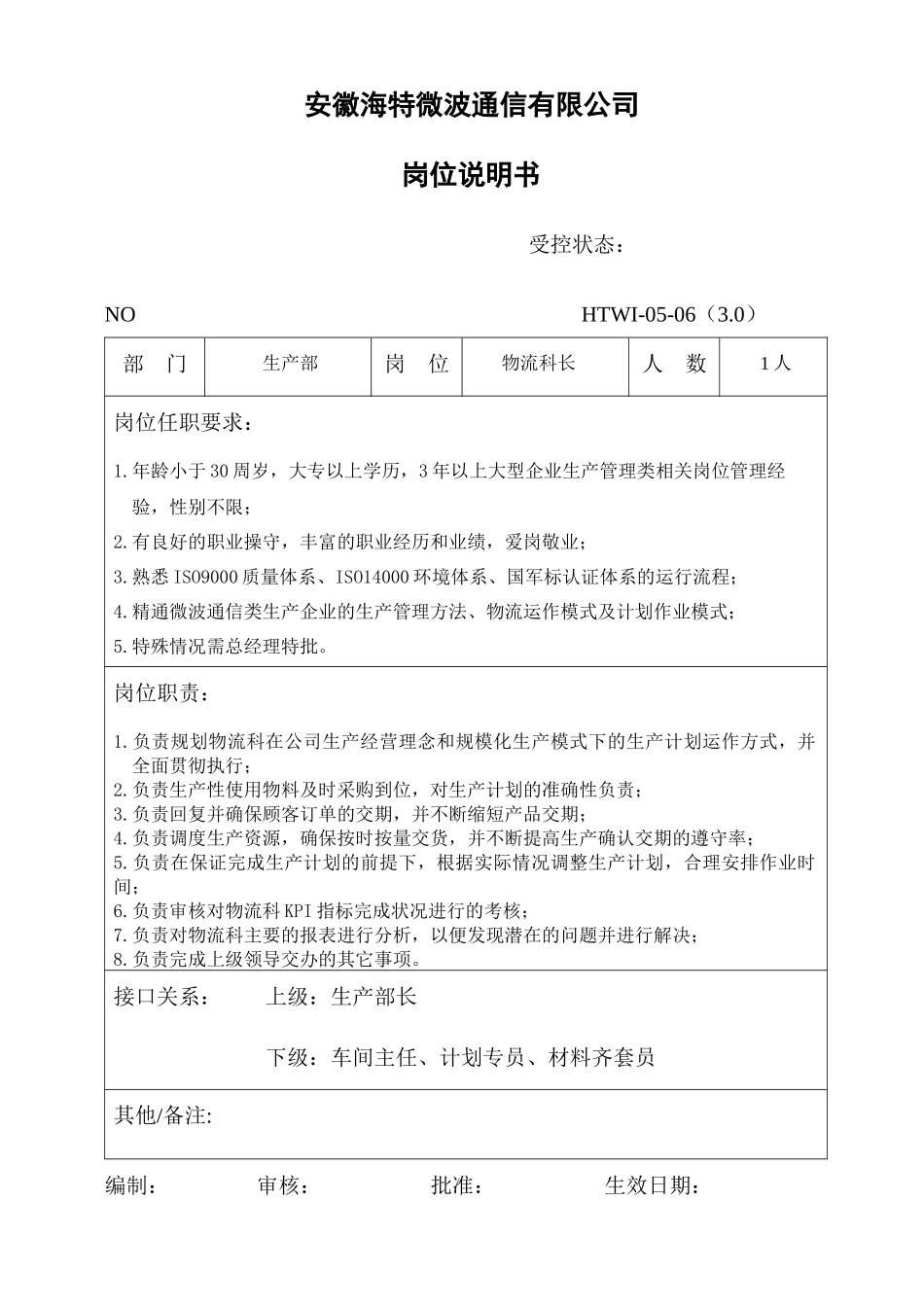 安徽海特微波通信有限公司

岗位说明书

受控状态：

NO HTWI-05-06（3.0）

| 部　门 | 生产部 | 岗　位 | 物流科长 | 人　数 | 1人 |
|---|---|---|---|---|---|

岗位任职要求：

1.年龄小于30周岁，大专以上学历，3年以上大型企业生产管理类相关岗位管理经验，性别不限；
2.有良好的职业操守，丰富的职业经历和业绩，爱岗敬业；
3.熟悉ISO9000质量体系、ISO14000环境体系、国军标认证体系的运行流程；
4.精通微波通信类生产企业的生产管理方法、物流运作模式及计划作业模式；
5.特殊情况需总经理特批。

岗位职责：

1.负责规划物流科在公司生产经营理念和规模化生产模式下的生产计划运作方式，并全面贯彻执行；
2.负责生产性使用物料及时采购到位，对生产计划的准确性负责；
3.负责回复并确保顾客订单的交期，并不断缩短产品交期；
4.负责调度生产资源，确保按时按量交货，并不断提高生产确认交期的遵守率；
5.负责在保证完成生产计划的前提下，根据实际情况调整生产计划，合理安排作业时间；
6.负责审核对物流科KPI指标完成状况进行的考核；
7.负责对物流科主要的报表进行分析，以便发现潜在的问题并进行解决；
8.负责完成上级领导交办的其它事项。

接口关系：　上级：生产部长

下级：车间主任、计划专员、材料齐套员

其他/备注:

编制：　审核：　批准：　生效日期：